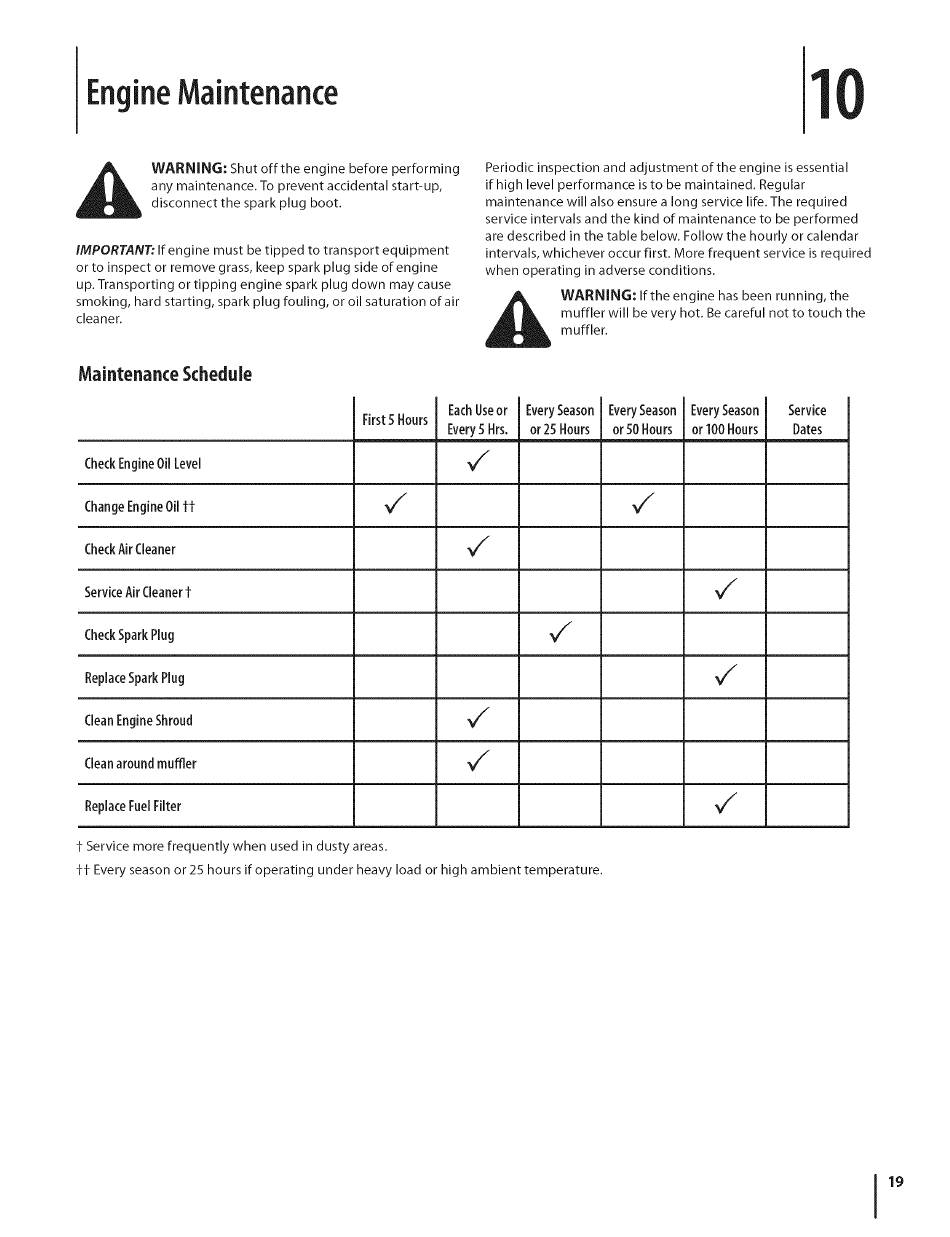 Engine Maintenance

10

WARNING: Shut off the engine before performing any maintenance. To prevent accidental start-up, disconnect the spark plug boot.

IMPORTANT: If engine must be tipped to transport equipment or to inspect or remove grass, keep spark plug side of engine up. Transporting or tipping engine spark plug down may cause smoking, hard starting, spark plug fouling, or oil saturation of air cleaner.

Periodic inspection and adjustment of the engine is essential if high level performance is to be maintained. Regular maintenance will also ensure a long service life. The required service intervals and the kind of maintenance to be performed are described in the table below. Follow the hourly or calendar intervals, whichever occur first. More frequent service is required when operating in adverse conditions.

WARNING: If the engine has been running, the muffler will be very hot. Be careful not to touch the muffler.

Maintenance Schedule

| | First 5 Hours | Each Use or Every 5 Hrs. | Every Season or 25 Hours | Every Season or 50 Hours | Every Season or 100 Hours | Service Dates |
|---|---|---|---|---|---|---|
| Check Engine Oil Level | | ✓ | | | | |
| Change Engine Oil †† | ✓ | | | ✓ | | |
| Check Air Cleaner | | ✓ | | | | |
| Service Air Cleaner † | | | | | ✓ | |
| Check Spark Plug | | | ✓ | | | |
| Replace Spark Plug | | | | | ✓ | |
| Clean Engine Shroud | | ✓ | | | | |
| Clean around muffler | | ✓ | | | | |
| Replace Fuel Filter | | | | | ✓ | |

† Service more frequently when used in dusty areas.

†† Every season or 25 hours if operating under heavy load or high ambient temperature.

19